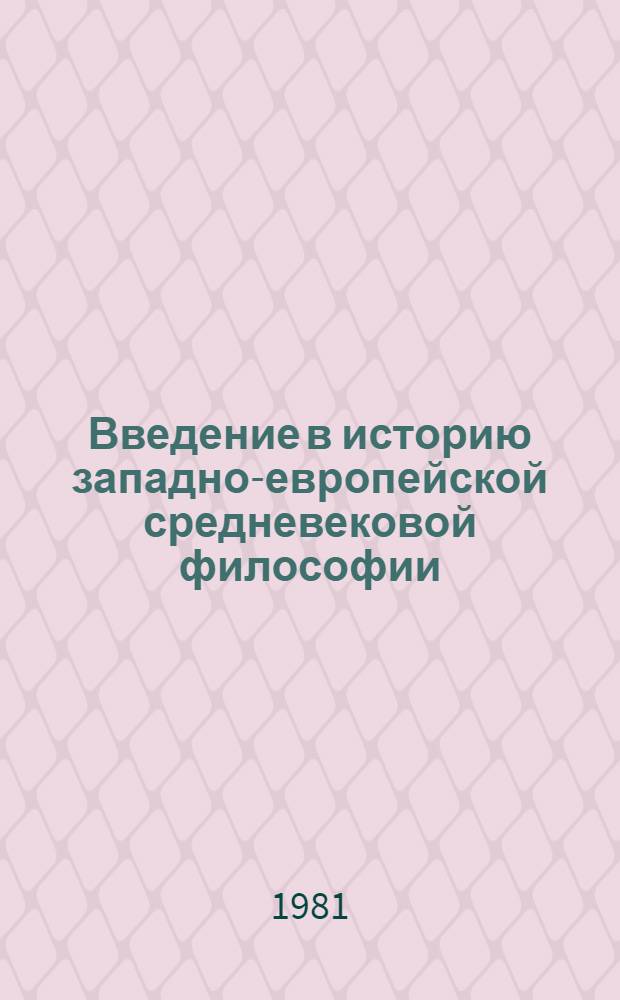 Введение в историю западно-европейской средневековой философии

1981